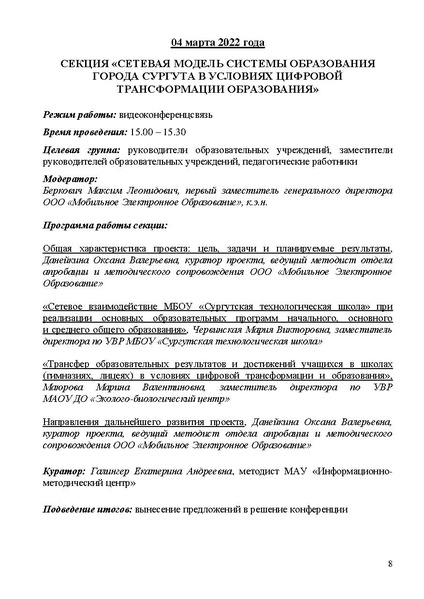 04 марта 2022 года

СЕКЦИЯ «СЕТЕВАЯ МОДЕЛЬ СИСТЕМЫ ОБРАЗОВАНИЯ ГОРОДА СУРГУТА В УСЛОВИЯХ ЦИФРОВОЙ ТРАНСФОРМАЦИИ ОБРАЗОВАНИЯ»

Режим работы: видеоконференцсвязь

Время проведения: 15.00 – 15.30

Целевая группа: руководители образовательных учреждений, заместители руководителей образовательных учреждений, педагогические работники

Модератор:
Беркович Максим Леонидович, первый заместитель генерального директора ООО «Мобильное Электронное Образование», к.э.н.

Программа работы секции:

Общая характеристика проекта: цель, задачи и планируемые результаты, Данейкина Оксана Валерьевна, куратор проекта, ведущий методист отдела апробации и методического сопровождения ООО «Мобильное Электронное Образование»

«Сетевое взаимодействие МБОУ «Сургутская технологическая школа» при реализации основных образовательных программ начального, основного и среднего общего образования», Червинская Мария Викторовна, заместитель директора по УВР МБОУ «Сургутская технологическая школа»

«Трансфер образовательных результатов и достижений учащихся в школах (гимназиях, лицеях) в условиях цифровой трансформации и образования», Маюрова Марина Валентиновна, заместитель директора по УВР МАОУ ДО «Эколого-биологический центр»

Направления дальнейшего развития проекта, Данейкина Оксана Валерьевна, куратор проекта, ведущий методист отдела апробации и методического сопровождения ООО «Мобильное Электронное Образование»

Куратор: Галингер Екатерина Андреевна, методист МАУ «Информационно-методический центр»

Подведение итогов: вынесение предложений в решение конференции

8